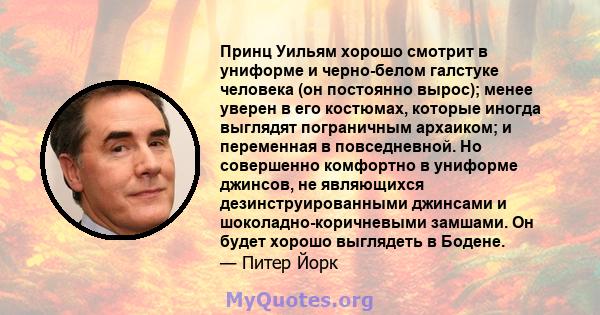 Принц Уильям хорошо смотрит в униформе и черно-белом галстуке человека (он постоянно вырос); менее уверен в его костюмах, которые иногда выглядят пограничным архаиком; и переменная в повседневной. Но совершенно комфортно в униформе джинсов, не являющихся дезинструированными джинсами и шоколадно-коричневыми замшами. Он будет хорошо выглядеть в Бодене.
— Питер Йорк

MyQuotes.org